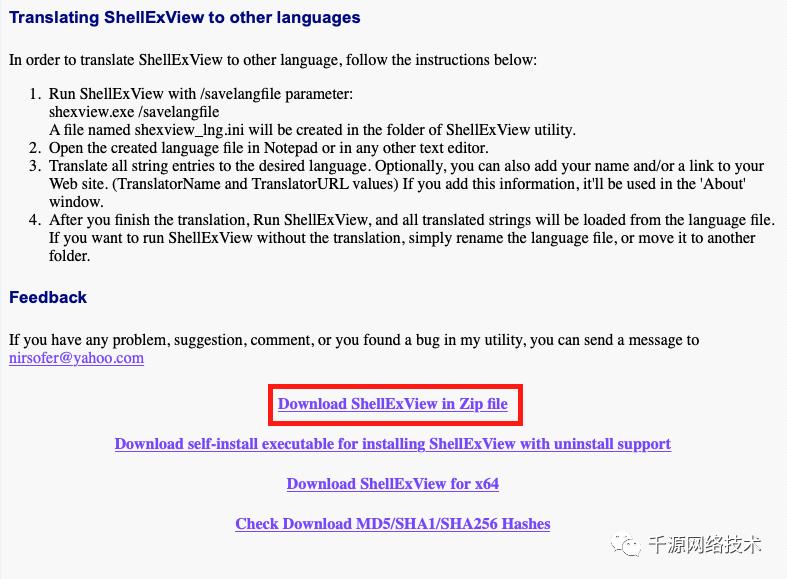 Translating ShellExView to other languages

In order to translate ShellExView to other language, follow the instructions below:

1. Run ShellExView with /savelangfile parameter:
shexview.exe /savelangfile
A file named shexview_lng.ini will be created in the folder of ShellExView utility.
2. Open the created language file in Notepad or in any other text editor.
3. Translate all string entries to the desired language. Optionally, you can also add your name and/or a link to your Web site. (TranslatorName and TranslatorURL values) If you add this information, it'll be used in the 'About' window.
4. After you finish the translation, Run ShellExView, and all translated strings will be loaded from the language file. If you want to run ShellExView without the translation, simply rename the language file, or move it to another folder.

Feedback

If you have any problem, suggestion, comment, or you found a bug in my utility, you can send a message to nirsofer@yahoo.com

Download ShellExView in Zip file

Download self-install executable for installing ShellExView with uninstall support

Download ShellExView for x64

Check Download MD5/SHA1/SHA256 Hashes

千源网络技术